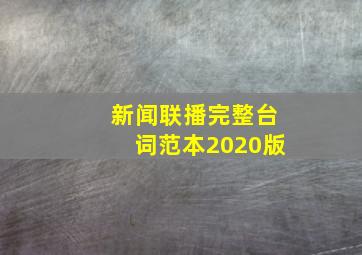 新闻联播完整台词范本2020版